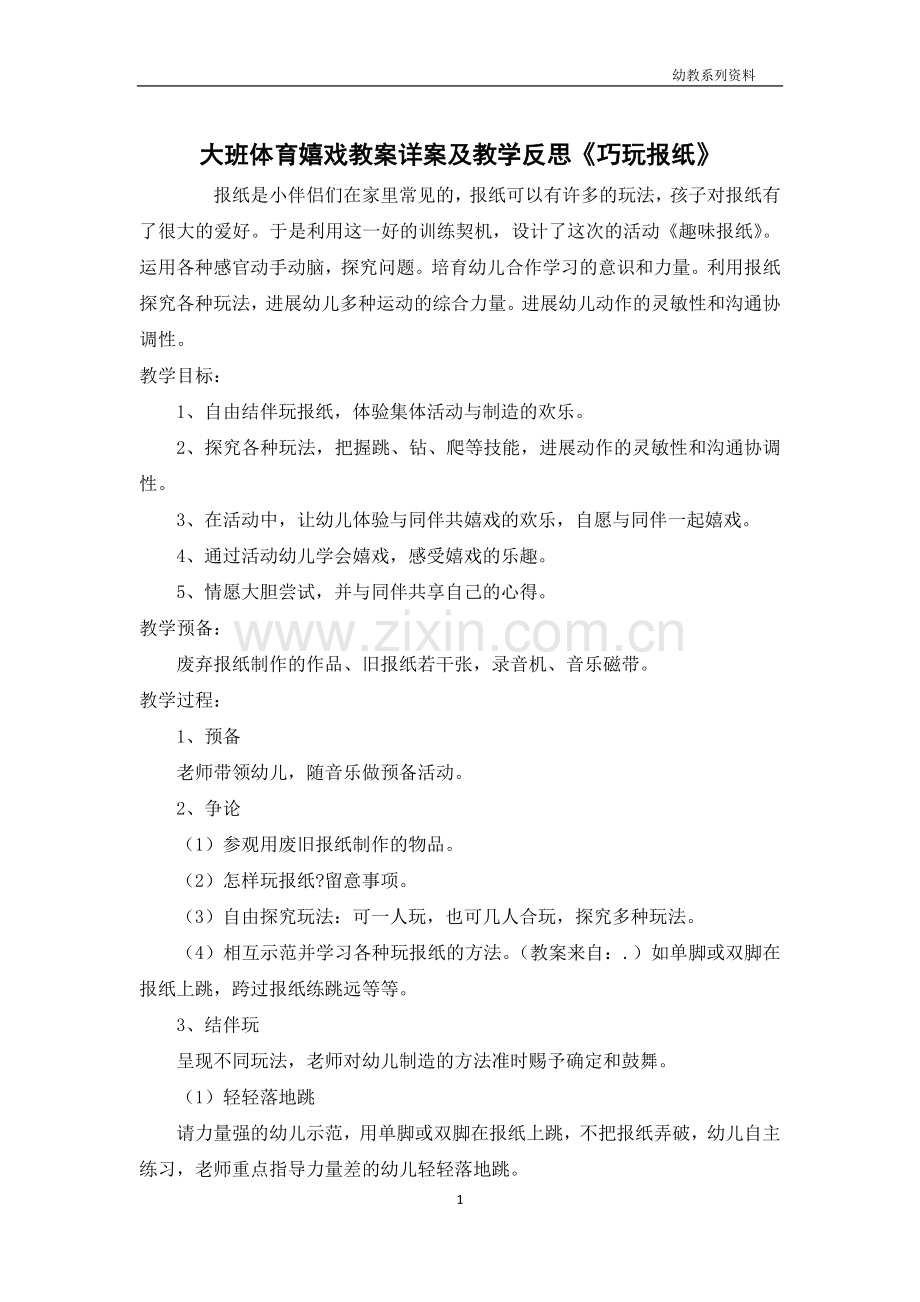 幼教系列资料

大班体育嬉戏教案详案及教学反思《巧玩报纸》

报纸是小伴侣们在家里常见的，报纸可以有许多的玩法，孩子对报纸有了很大的爱好。于是利用这一好的训练契机，设计了这次的活动《趣味报纸》。运用各种感官动手动脑，探究问题。培育幼儿合作学习的意识和力量。利用报纸探究各种玩法，进展幼儿多种运动的综合力量。进展幼儿动作的灵敏性和沟通协调性。

教学目标：

1、自由结伴玩报纸，体验集体活动与制造的欢乐。

2、探究各种玩法，把握跳、钻、爬等技能，进展动作的灵敏性和沟通协调性。

3、在活动中，让幼儿体验与同伴共嬉戏的欢乐，自愿与同伴一起嬉戏。

4、通过活动幼儿学会嬉戏，感受嬉戏的乐趣。

5、情愿大胆尝试，并与同伴共享自己的心得。

教学预备：

废弃报纸制作的作品、旧报纸若干张，录音机、音乐磁带。

教学过程：

1、预备

老师带领幼儿，随音乐做预备活动。

2、争论

（1）参观用废旧报纸制作的物品。

（2）怎样玩报纸?留意事项。

（3）自由探究玩法：可一人玩，也可几人合玩，探究多种玩法。

（4）相互示范并学习各种玩报纸的方法。（教案来自：.）如单脚或双脚在报纸上跳，跨过报纸练跳远等等。

3、结伴玩

呈现不同玩法，老师对幼儿制造的方法准时赐予确定和鼓舞。

（1）轻轻落地跳

请力量强的幼儿示范，用单脚或双脚在报纸上跳，不把报纸弄破，幼儿自主练习，老师重点指导力量差的幼儿轻轻落地跳。

1

www.zixin.com.cn